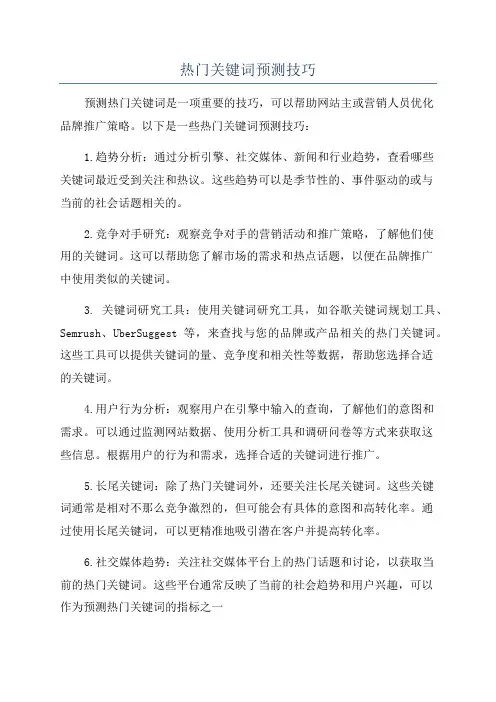 热门关键词预测技巧

预测热门关键词是一项重要的技巧，可以帮助网站主或营销人员优化品牌推广策略。以下是一些热门关键词预测技巧：

1.趋势分析：通过分析引擎、社交媒体、新闻和行业趋势，查看哪些关键词最近受到关注和热议。这些趋势可以是季节性的、事件驱动的或与当前的社会话题相关的。

2.竞争对手研究：观察竞争对手的营销活动和推广策略，了解他们使用的关键词。这可以帮助您了解市场的需求和热点话题，以便在品牌推广中使用类似的关键词。

3. 关键词研究工具：使用关键词研究工具，如谷歌关键词规划工具、Semrush、UberSuggest 等，来查找与您的品牌或产品相关的热门关键词。这些工具可以提供关键词的量、竞争度和相关性等数据，帮助您选择合适的关键词。

4.用户行为分析：观察用户在引擎中输入的查询，了解他们的意图和需求。可以通过监测网站数据、使用分析工具和调研问卷等方式来获取这些信息。根据用户的行为和需求，选择合适的关键词进行推广。

5.长尾关键词：除了热门关键词外，还要关注长尾关键词。这些关键词通常是相对不那么竞争激烈的，但可能会有具体的意图和高转化率。通过使用长尾关键词，可以更精准地吸引潜在客户并提高转化率。

6.社交媒体趋势：关注社交媒体平台上的热门话题和讨论，以获取当前的热门关键词。这些平台通常反映了当前的社会趋势和用户兴趣，可以作为预测热门关键词的指标之一